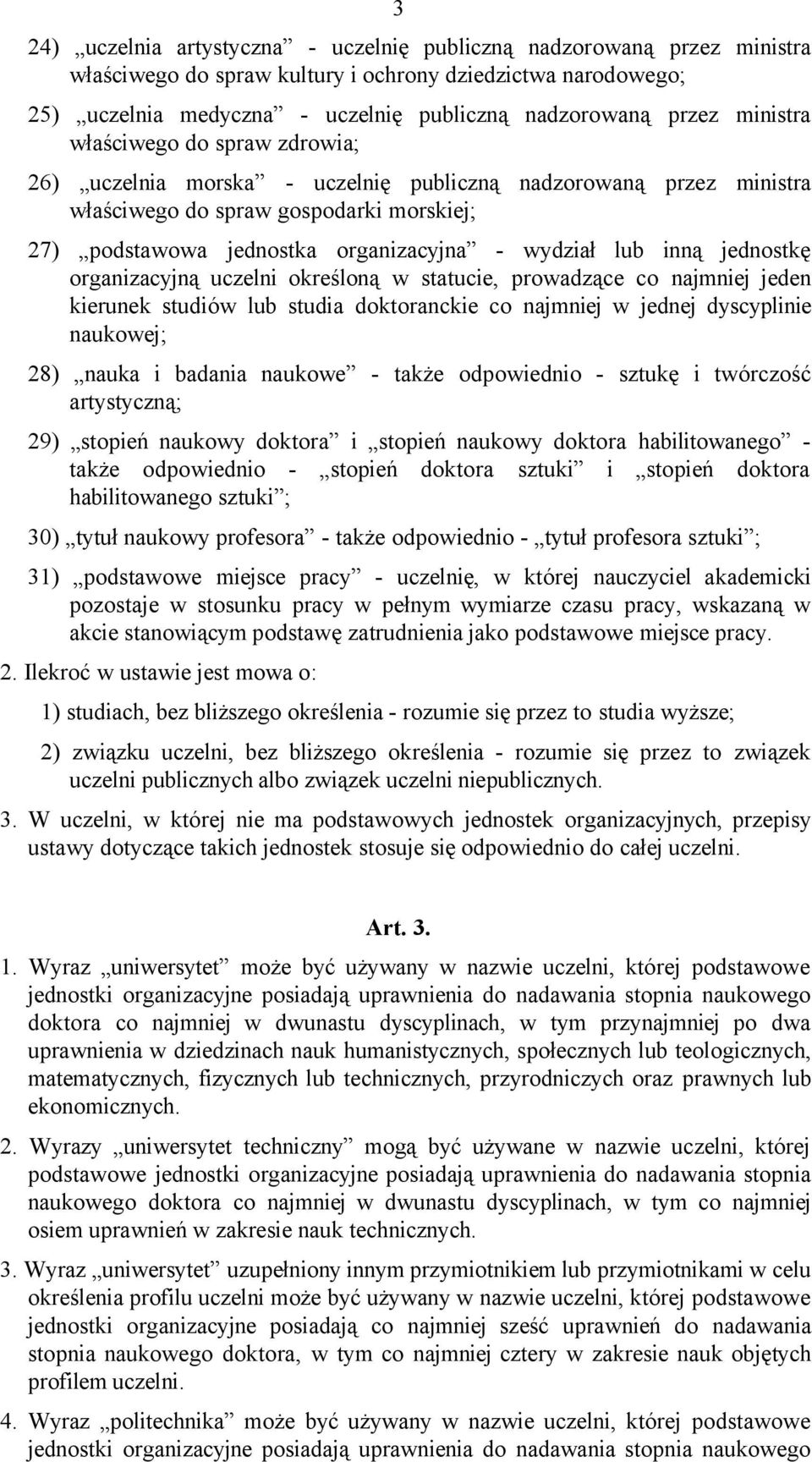 3

24) „uczelnia artystyczna” - uczelnię publiczną nadzorowaną przez ministra właściwego do spraw kultury i ochrony dziedzictwa narodowego;

25) „uczelnia medyczna” - uczelnię publiczną nadzorowaną przez ministra właściwego do spraw zdrowia;

26) „uczelnia morska” - uczelnię publiczną nadzorowaną przez ministra właściwego do spraw gospodarki morskiej;

27) „podstawowa jednostka organizacyjna” - wydział lub inną jednostkę organizacyjną uczelni określoną w statucie, prowadzące co najmniej jeden kierunek studiów lub studia doktoranckie co najmniej w jednej dyscyplinie naukowej;

28) „nauka i badania naukowe” - także odpowiednio - sztukę i twórczość artystyczną;

29) „stopień naukowy doktora” i „stopień naukowy doktora habilitowanego” - także odpowiednio - „stopień doktora sztuki” i „stopień doktora habilitowanego sztuki”;

30) „tytuł naukowy profesora” - także odpowiednio - „tytuł profesora sztuki”;

31) „podstawowe miejsce pracy” - uczelnię, w której nauczyciel akademicki pozostaje w stosunku pracy w pełnym wymiarze czasu pracy, wskazaną w akcie stanowiącym podstawę zatrudnienia jako podstawowe miejsce pracy.

2. Ilekroć w ustawie jest mowa o:

1) studiach, bez bliższego określenia - rozumie się przez to studia wyższe;

2) związku uczelni, bez bliższego określenia - rozumie się przez to związek uczelni publicznych albo związek uczelni niepublicznych.

3. W uczelni, w której nie ma podstawowych jednostek organizacyjnych, przepisy ustawy dotyczące takich jednostek stosuje się odpowiednio do całej uczelni.

Art. 3.

1. Wyraz „uniwersytet” może być używany w nazwie uczelni, której podstawowe jednostki organizacyjne posiadają uprawnienia do nadawania stopnia naukowego doktora co najmniej w dwunastu dyscyplinach, w tym przynajmniej po dwa uprawnienia w dziedzinach nauk humanistycznych, społecznych lub teologicznych, matematycznych, fizycznych lub technicznych, przyrodniczych oraz prawnych lub ekonomicznych.

2. Wyrazy „uniwersytet techniczny” mogą być używane w nazwie uczelni, której podstawowe jednostki organizacyjne posiadają uprawnienia do nadawania stopnia naukowego doktora co najmniej w dwunastu dyscyplinach, w tym co najmniej osiem uprawnień w zakresie nauk technicznych.

3. Wyraz „uniwersytet” uzupełniony innym przymiotnikiem lub przymiotnikami w celu określenia profilu uczelni może być używany w nazwie uczelni, której podstawowe jednostki organizacyjne posiadają co najmniej sześć uprawnień do nadawania stopnia naukowego doktora, w tym co najmniej cztery w zakresie nauk objętych profilem uczelni.

4. Wyraz „politechnika” może być używany w nazwie uczelni, której podstawowe jednostki organizacyjne posiadają uprawnienia do nadawania stopnia naukowego